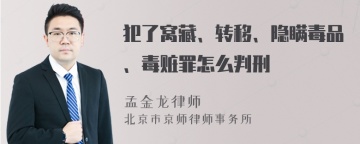 犯了窝藏、转移、隐瞒毒品、毒赃罪怎么判刑

孟金龙律师
北京市京师律师事务所